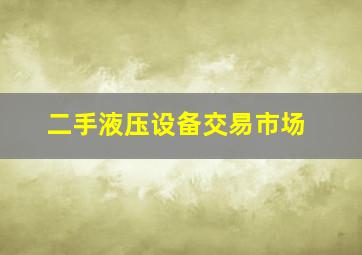 二手液压设备交易市场